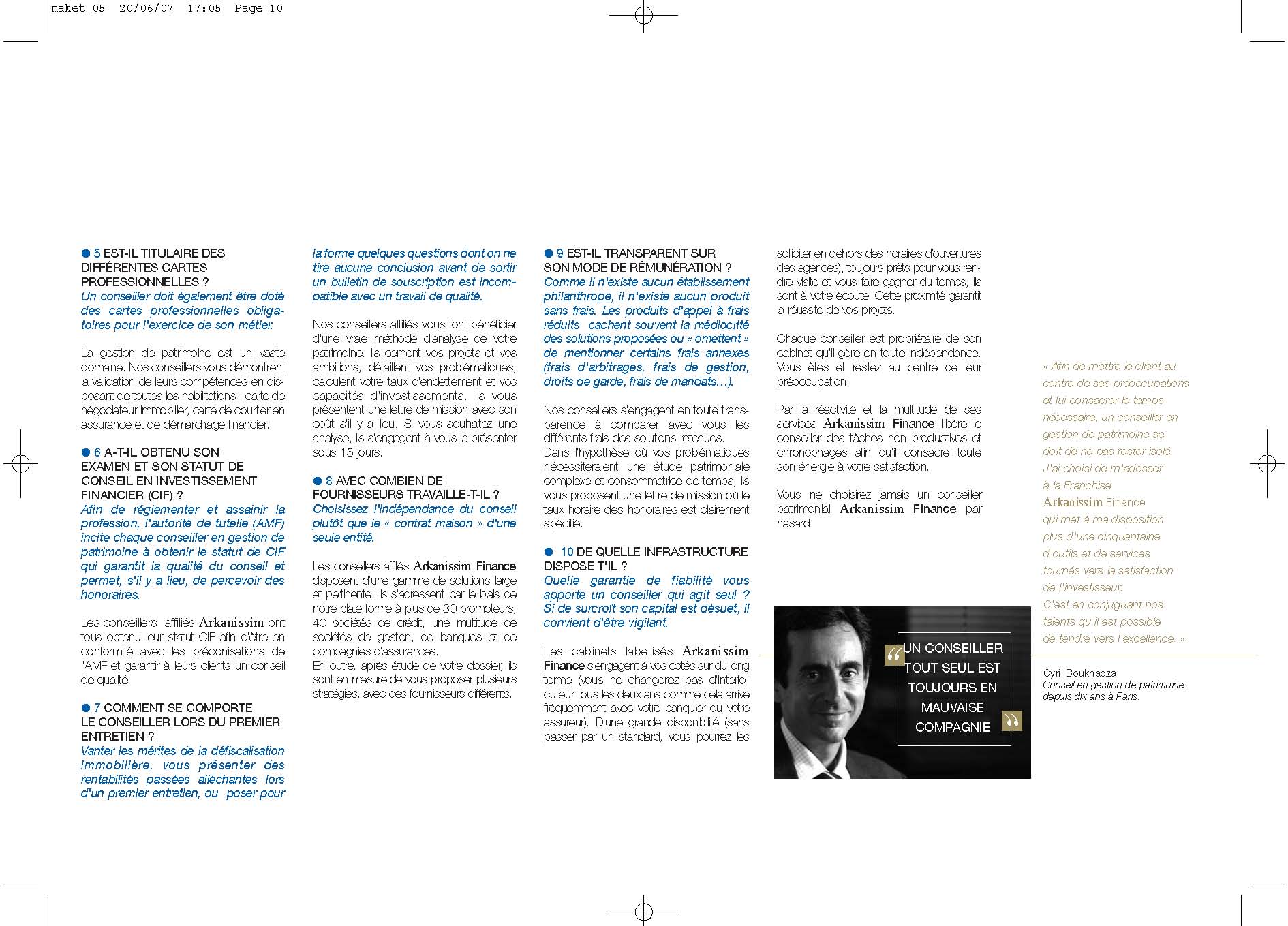 maket_05 20/06/07 17:05 Page 10

● 5 EST-IL TITULAIRE DES DIFFÉRENTES CARTES PROFESSIONNELLES ?
Un conseiller doit également être doté des cartes professionnelles obligatoires pour l'exercice de son métier.

La gestion de patrimoine est un vaste domaine. Nos conseillers vous démontrent la validation de leurs compétences en disposant de toutes les habilitations : carte de négociateur immobilier, carte de courtier en assurance et de démarchage financier.

● 6 A-T-IL OBTENU SON EXAMEN ET SON STATUT DE CONSEIL EN INVESTISSEMENT FINANCIER (CIF) ?
Afin de réglementer et assainir la profession, l'autorité de tutelle (AMF) incite chaque conseiller en gestion de patrimoine à obtenir le statut de CIF qui garantit la qualité du conseil et permet, s'il y a lieu, de percevoir des honoraires.

Les conseillers affiliés Arkanissim ont tous obtenu leur statut CIF afin d'être en conformité avec les préconisations de l'AMF et garantir à leurs clients un conseil de qualité.

● 7 COMMENT SE COMPORTE LE CONSEILLER LORS DU PREMIER ENTRETIEN ?
Vanter les mérites de la défiscalisation immobilière, vous présenter des rentabilités passées alléchantes lors d'un premier entretien, ou poser pour la forme quelques questions dont on ne tire aucune conclusion avant de sortir un bulletin de souscription est incompatible avec un travail de qualité.

Nos conseillers affiliés vous font bénéficier d'une vraie méthode d'analyse de votre patrimoine. Ils cernent vos projets et vos ambitions, détaillent vos problématiques, calculent votre taux d'endettement et vos capacités d'investissements. Ils vous présentent une lettre de mission avec son coût s'il y a lieu. Si vous souhaitez une analyse, ils s'engagent à vous la présenter sous 15 jours.

● 8 AVEC COMBIEN DE FOURNISSEURS TRAVAILLE-T-IL ?
Choisissez l'indépendance du conseil plutôt que le « contrat maison » d'une seule entité.

Les conseillers affiliés Arkanissim Finance disposent d'une gamme de solutions large et pertinente. Ils s'adressent par le biais de notre plate forme à plus de 30 promoteurs, 40 sociétés de crédit, une multitude de sociétés de gestion, de banques et de compagnies d'assurances.
En outre, après étude de votre dossier, ils sont en mesure de vous proposer plusieurs stratégies, avec des fournisseurs différents.

● 9 EST-IL TRANSPARENT SUR SON MODE DE RÉMUNÉRATION ?
Comme il n'existe aucun établissement philanthrope, il n'existe aucun produit sans frais. Les produits d'appel à frais réduits cachent souvent la médiocrité des solutions proposées ou « omettent » de mentionner certains frais annexes (frais d'arbitrages, frais de gestion, droits de garde, frais de mandats…).

Nos conseillers s'engagent en toute transparence à comparer avec vous les différents frais des solutions retenues.
Dans l'hypothèse où vos problématiques nécessiteraient une étude patrimoniale complexe et consommatrice de temps, ils vous proposent une lettre de mission où le taux horaire des honoraires est clairement spécifié.

● 10 DE QUELLE INFRASTRUCTURE DISPOSE T'IL ?
Quelle garantie de fiabilité vous apporte un conseiller qui agit seul ? Si de surcroît son capital est désuet, il convient d'être vigilant.

Les cabinets labellisés Arkanissim Finance s'engagent à vos cotés sur du long terme (vous ne changerez pas d'interlocuteur tous les deux ans comme cela arrive fréquemment avec votre banquier ou votre assureur). D'une grande disponibilité (sans passer par un standard, vous pourrez les solliciter en dehors des horaires d'ouvertures des agences), toujours prêts pour vous rendre visite et vous faire gagner du temps, ils sont à votre écoute. Cette proximité garantit la réussite de vos projets.

Chaque conseiller est propriétaire de son cabinet qu'il gère en toute indépendance. Vous êtes et restez au centre de leur préoccupation.

Par la réactivité et la multitude de ses services Arkanissim Finance libère le conseiller des tâches non productives et chronophages afin qu'il consacre toute son énergie à votre satisfaction.

Vous ne choisirez jamais un conseiller patrimonial Arkanissim Finance par hasard.

UN CONSEILLER TOUT SEUL EST TOUJOURS EN MAUVAISE COMPAGNIE

« Afin de mettre le client au centre de ses préoccupations et lui consacrer le temps nécessaire, un conseiller en gestion de patrimoine se doit de ne pas rester isolé. J'ai choisi de m'adosser à la Franchise Arkanissim Finance qui met à ma disposition plus d'une cinquantaine d'outils et de services tournés vers la satisfaction de l'investisseur. C'est en conjuguant nos talents qu'il est possible de tendre vers l'excellence. »

Cyril Boukhabza
Conseil en gestion de patrimoine depuis dix ans à Paris.